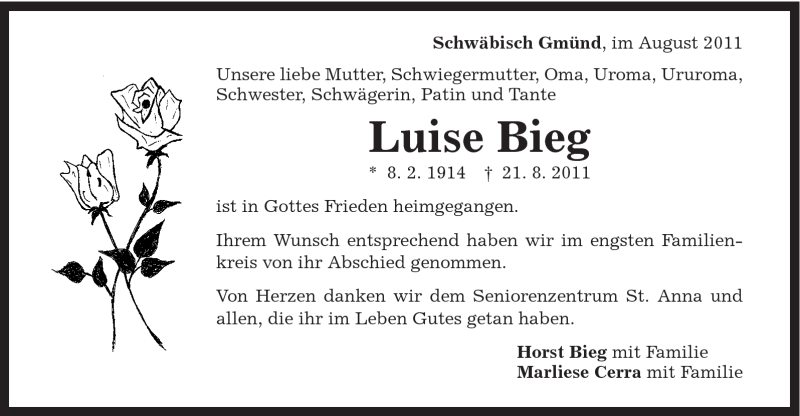 Schwäbisch Gmünd, im August 2011

Unsere liebe Mutter, Schwiegermutter, Oma, Uroma, Ururoma, Schwester, Schwägerin, Patin und Tante

Luise Bieg

* 8. 2. 1914 † 21. 8. 2011

ist in Gottes Frieden heimgegangen.

Ihrem Wunsch entsprechend haben wir im engsten Familienkreis von ihr Abschied genommen.

Von Herzen danken wir dem Seniorenzentrum St. Anna und allen, die ihr im Leben Gutes getan haben.

Horst Bieg mit Familie
Marliese Cerra mit Familie